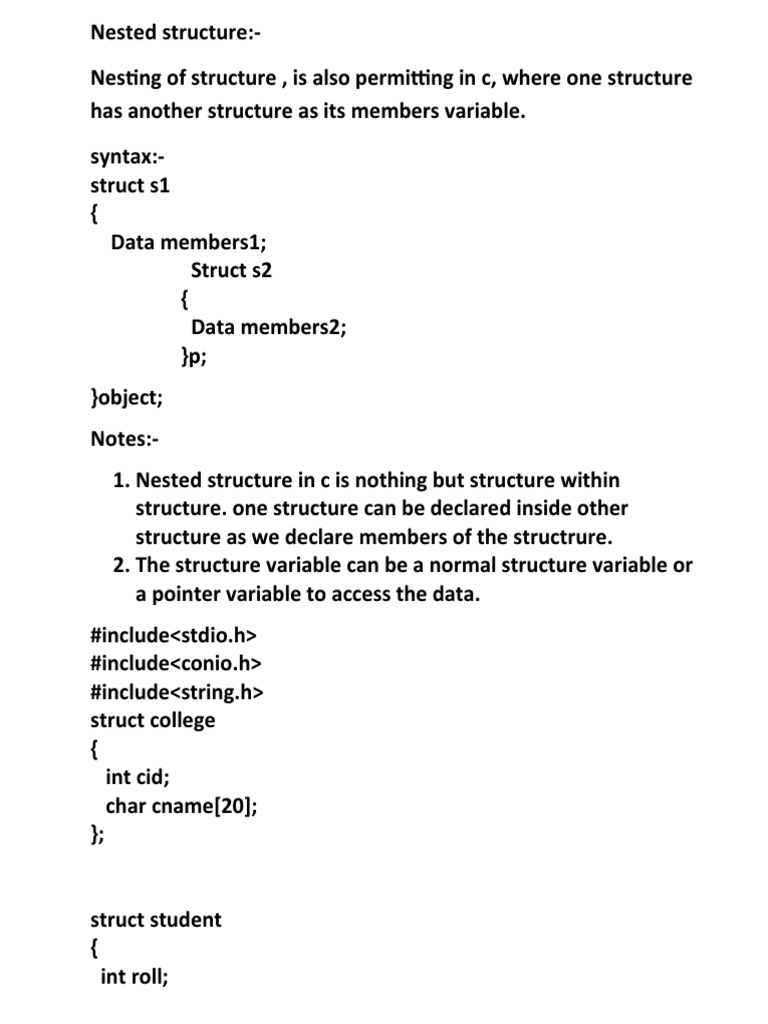 Nested structure:-

Nesting of structure , is also permitting in c, where one structure has another structure as its members variable.

syntax:-
struct s1
{
Data members1;
Struct s2
{
Data members2;
}p;

}object;

Notes:-

1. Nested structure in c is nothing but structure within structure. one structure can be declared inside other structure as we declare members of the structrure.
2. The structure variable can be a normal structure variable or a pointer variable to access the data.

#include<stdio.h>
#include<conio.h>
#include<string.h>
struct college
{
int cid;
char cname[20];
};

struct student
{
int roll;